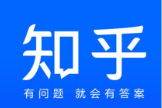 知乎

有问题 就会有答案